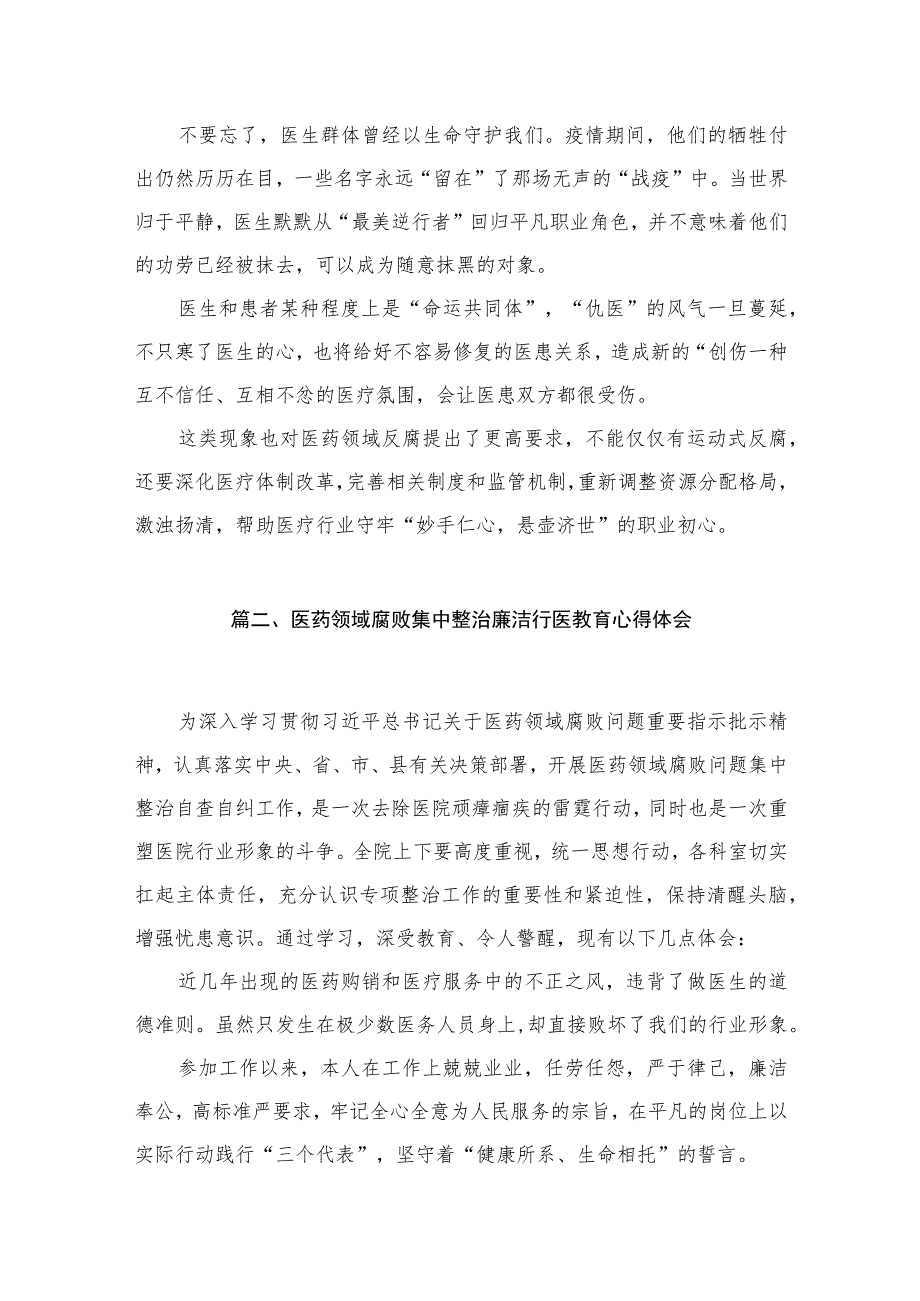 不要忘了，医生群体曾经以生命守护我们。疫情期间，他们的牺牲付出仍然历历在目，一些名字永远“留在”了那场无声的“战疫”中。当世界归于平静，医生默默从“最美逆行者”回归平凡职业角色，并不意味着他们的功劳已经被抹去，可以成为随意抹黑的对象。

医生和患者某种程度上是“命运共同体”，“仇医”的风气一旦蔓延，不只寒了医生的心，也将给好不容易修复的医患关系，造成新的“创伤一种互不信任、互相不忿的医疗氛围，会让医患双方都很受伤。

这类现象也对医药领域反腐提出了更高要求，不能仅仅有运动式反腐，还要深化医疗体制改革，完善相关制度和监管机制，重新调整资源分配格局，激浊扬清，帮助医疗行业守牢“妙手仁心，悬壶济世”的职业初心。

篇二、医药领域腐败集中整治廉洁行医教育心得体会

为深入学习贯彻习近平总书记关于医药领域腐败问题重要指示批示精神，认真落实中央、省、市、县有关决策部署，开展医药领域腐败问题集中整治自查自纠工作，是一次去除医院顽瘴痼疾的雷霆行动，同时也是一次重塑医院行业形象的斗争。全院上下要高度重视，统一思想行动，各科室切实扛起主体责任，充分认识专项整治工作的重要性和紧迫性，保持清醒头脑，增强忧患意识。通过学习，深受教育、令人警醒，现有以下几点体会：

近几年出现的医药购销和医疗服务中的不正之风，违背了做医生的道德准则。虽然只发生在极少数医务人员身上，却直接败坏了我们的行业形象。

参加工作以来，本人在工作上兢兢业业，任劳任怨，严于律己，廉洁奉公，高标准严要求，牢记全心全意为人民服务的宗旨，在平凡的岗位上以实际行动践行“三个代表”，坚守着“健康所系、生命相托”的誓言。